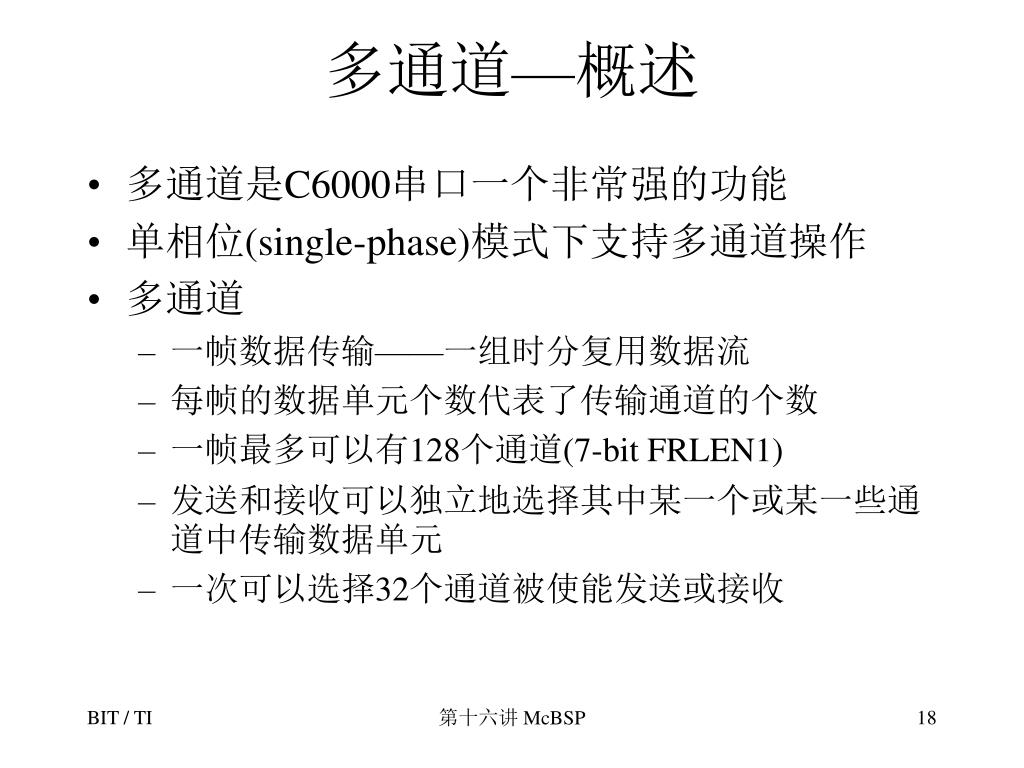 多通道—概述

• 多通道是C6000串口一个非常强的功能
• 单相位(single-phase)模式下支持多通道操作
• 多通道
– 一帧数据传输——一组时分复用数据流
– 每帧的数据单元个数代表了传输通道的个数
– 一帧最多可以有128个通道(7-bit FRLEN1)
– 发送和接收可以独立地选择其中某一个或某一些通道中传输数据单元
– 一次可以选择32个通道被使能发送或接收

BIT / TI
第十六讲 McBSP
18